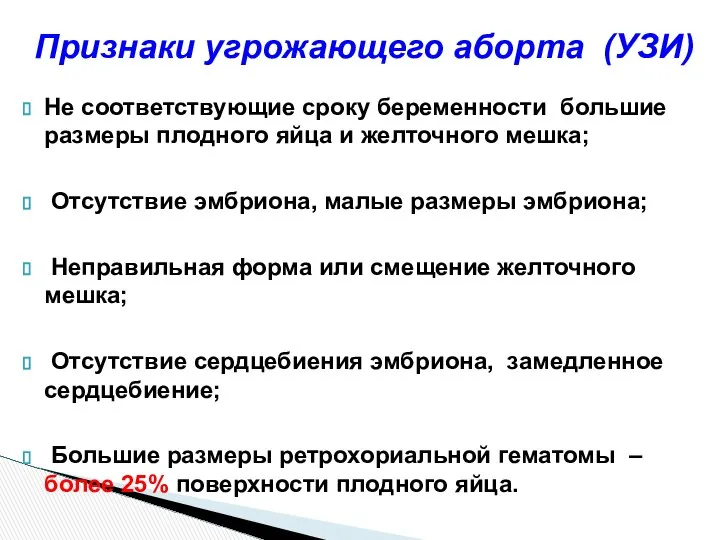 Признаки угрожающего аборта (УЗИ)

Не соответствующие сроку беременности большие размеры плодного яйца и желточного мешка;

Отсутствие эмбриона, малые размеры эмбриона;

Неправильная форма или смещение желточного мешка;

Отсутствие сердцебиения эмбриона, замедленное сердцебиение;

Большие размеры ретрохориальной гематомы – более 25% поверхности плодного яйца.